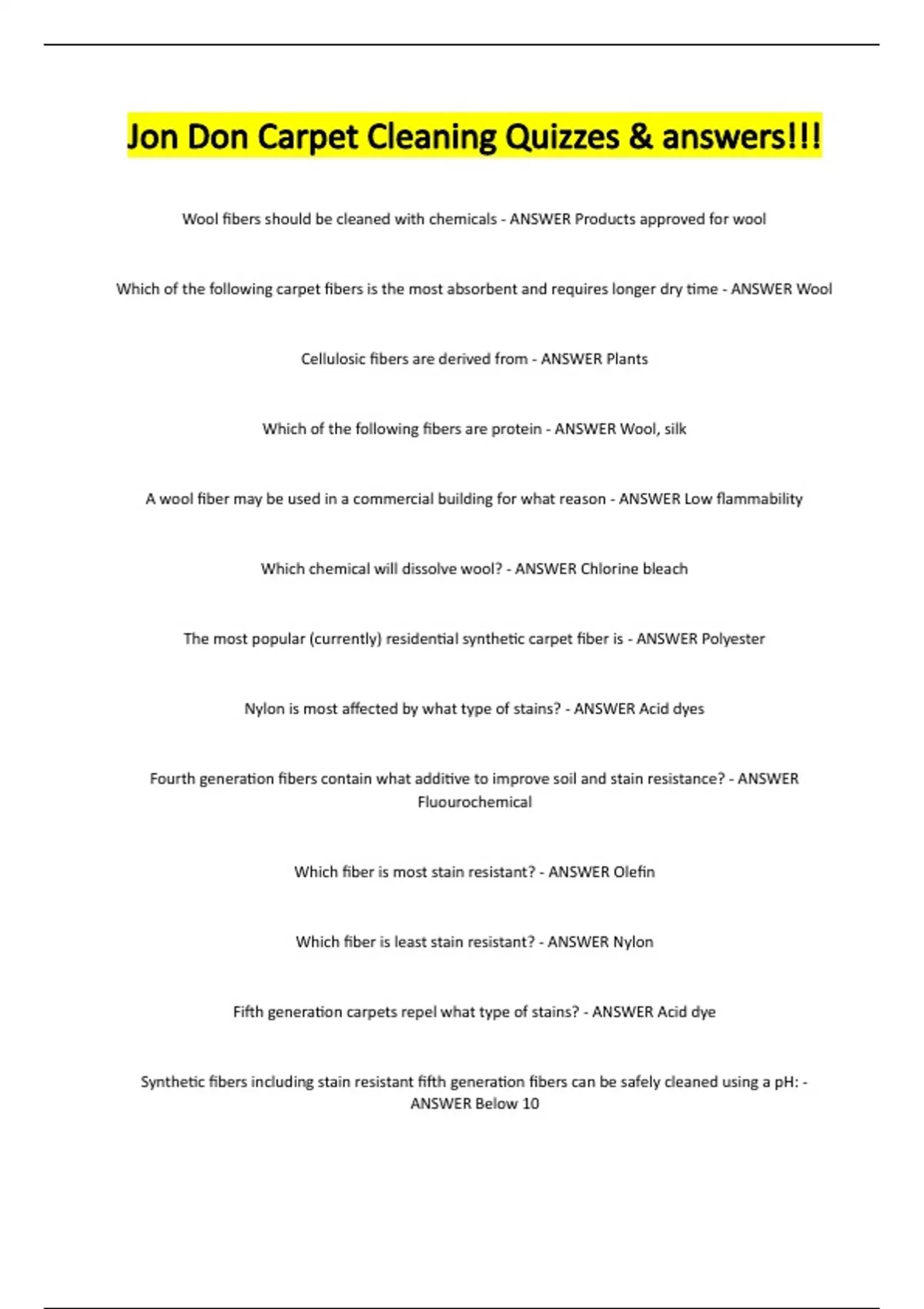 Jon Don Carpet Cleaning Quizzes & answers!!!

Wool fibers should be cleaned with chemicals - ANSWER Products approved for wool

Which of the following carpet fibers is the most absorbent and requires longer dry time - ANSWER Wool

Cellulosic fibers are derived from - ANSWER Plants

Which of the following fibers are protein - ANSWER Wool, silk

A wool fiber may be used in a commercial building for what reason - ANSWER Low flammability

Which chemical will dissolve wool? - ANSWER Chlorine bleach

The most popular (currently) residential synthetic carpet fiber is - ANSWER Polyester

Nylon is most affected by what type of stains? - ANSWER Acid dyes

Fourth generation fibers contain what additive to improve soil and stain resistance? - ANSWER Fluourochemical

Which fiber is most stain resistant? - ANSWER Olefin

Which fiber is least stain resistant? - ANSWER Nylon

Fifth generation carpets repel what type of stains? - ANSWER Acid dye

Synthetic fibers including stain resistant fifth generation fibers can be safely cleaned using a pH: - ANSWER Below 10